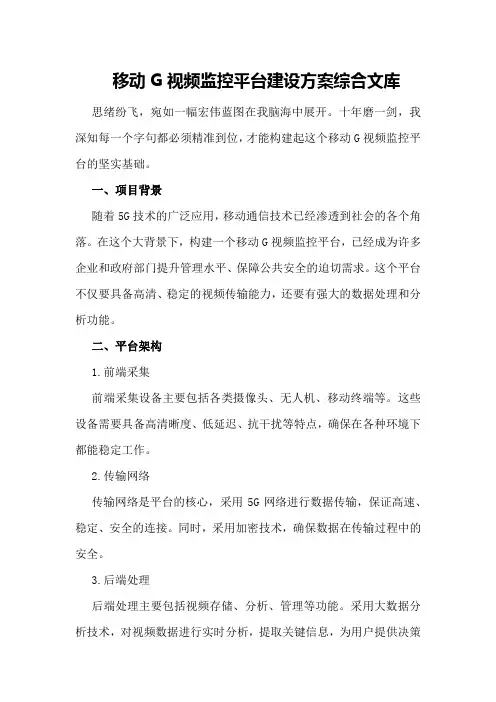 移动 G 视频监控平台建设方案综合文库

思绪纷飞，宛如一幅宏伟蓝图在我脑海中展开。十年磨一剑，我深知每一个字句都必须精准到位，才能构建起这个移动 G 视频监控平台的坚实基础。

一、项目背景

随着 5G 技术的广泛应用，移动通信技术已经渗透到社会的各个角落。在这个大背景下，构建一个移动 G 视频监控平台，已经成为许多企业和政府部门提升管理水平、保障公共安全的迫切需求。这个平台不仅要具备高清、稳定的视频传输能力，还要有强大的数据处理和分析功能。

二、平台架构

1.前端采集

前端采集设备主要包括各类摄像头、无人机、移动终端等。这些设备需要具备高清晰度、低延迟、抗干扰等特点，确保在各种环境下都能稳定工作。

2.传输网络

传输网络是平台的核心，采用 5G 网络进行数据传输，保证高速、稳定、安全的连接。同时，采用加密技术，确保数据在传输过程中的安全。

3.后端处理

后端处理主要包括视频存储、分析、管理等功能。采用大数据分析技术，对视频数据进行实时分析，提取关键信息，为用户提供决策